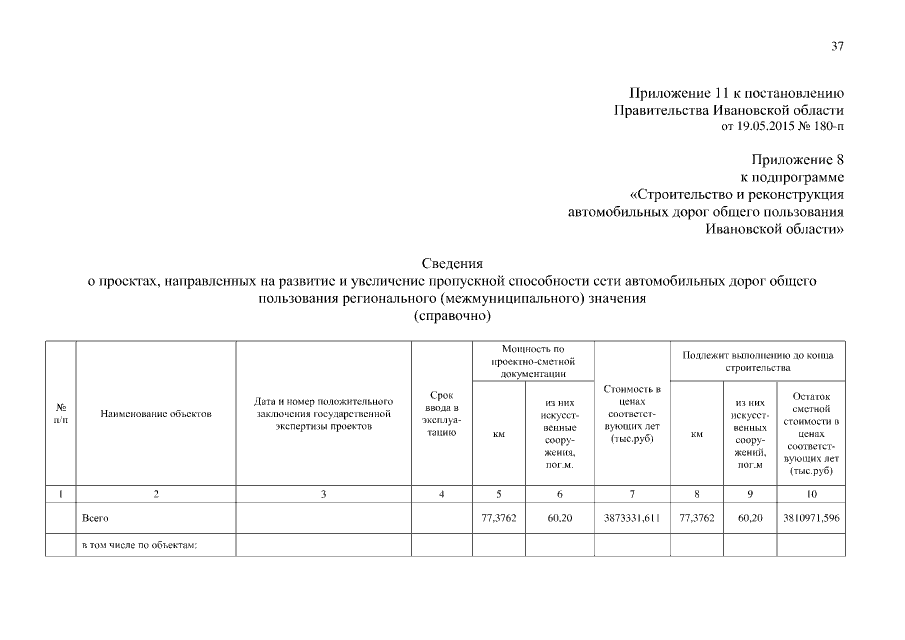 37

Приложение 11 к постановлению
Правительства Ивановской области
от 19.05.2015 № 180-п

Приложение 8
к подпрограмме
«Строительство и реконструкция
автомобильных дорог общего пользования
Ивановской области»

Сведения
о проектах, направленных на развитие и увеличение пропускной способности сети автомобильных дорог общего пользования регионального (межмуниципального) значения
(справочно)

| № п/п | Наименование объектов | Дата и номер положительного заключения государственной экспертизы проектов | Срок ввода в эксплуатацию | Мощность по проектно-сметной документации: км | Мощность по проектно-сметной документации: из них искусственные сооружения, пог.м. | Стоимость в ценах соответствующих лет (тыс.руб) | Подлежит выполнению до конца строительства: км | Подлежит выполнению до конца строительства: из них искусственных сооружений, пог.м | Подлежит выполнению до конца строительства: Остаток сметной стоимости в ценах соответствующих лет (тыс.руб) |
|---|---|---|---|---|---|---|---|---|---|
| 1 | 2 | 3 | 4 | 5 | 6 | 7 | 8 | 9 | 10 |
| | Всего | | | 77,3762 | 60,20 | 3873331,611 | 77,3762 | 60,20 | 3810971,596 |
| | в том числе по объектам: | | | | | | | | |